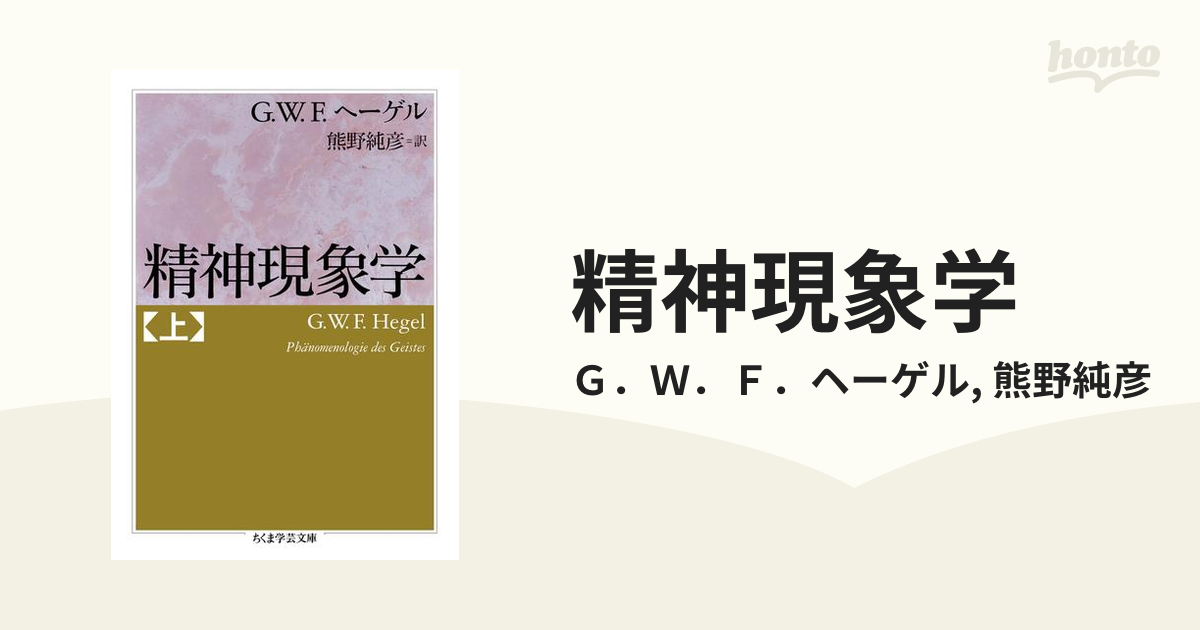 honto

G.W.F. ヘーゲル
熊野純彦=訳

精神現象学
【上】
G.W.F. Hegel
Phänomenologie des Geistes

ちくま学芸文庫

精神現象学
Ｇ．Ｗ．Ｆ．ヘーゲル, 熊野純彦